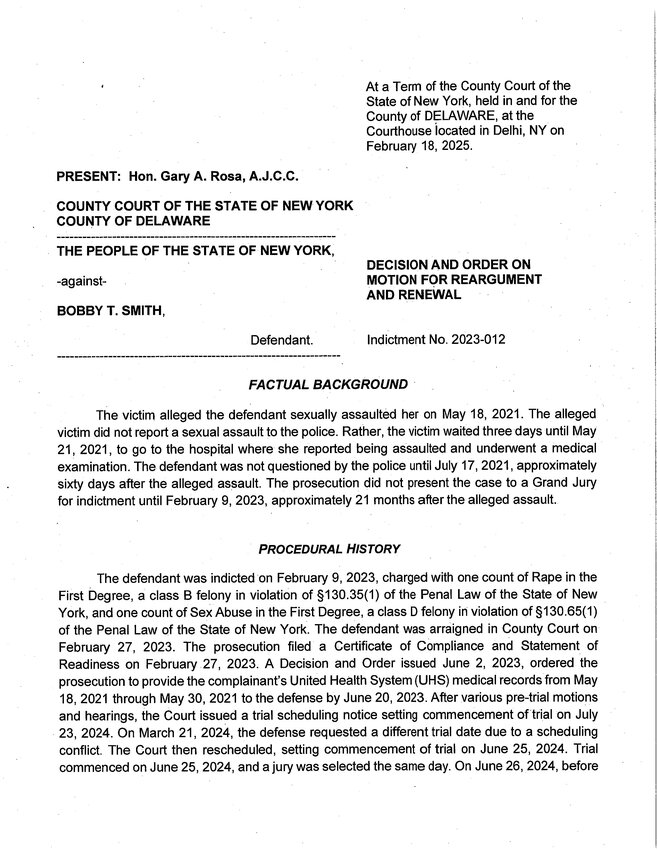 At a Term of the County Court of the State of New York, held in and for the County of DELAWARE, at the Courthouse located in Delhi, NY on February 18, 2025.

PRESENT: Hon. Gary A. Rosa, A.J.C.C.

COUNTY COURT OF THE STATE OF NEW YORK
COUNTY OF DELAWARE

THE PEOPLE OF THE STATE OF NEW YORK,

-against-

BOBBY T. SMITH,

Defendant.

DECISION AND ORDER ON MOTION FOR REARGUMENT AND RENEWAL

Indictment No. 2023-012

FACTUAL BACKGROUND

The victim alleged the defendant sexually assaulted her on May 18, 2021. The alleged victim did not report a sexual assault to the police. Rather, the victim waited three days until May 21, 2021, to go to the hospital where she reported being assaulted and underwent a medical examination. The defendant was not questioned by the police until July 17, 2021, approximately sixty days after the alleged assault. The prosecution did not present the case to a Grand Jury for indictment until February 9, 2023, approximately 21 months after the alleged assault.

PROCEDURAL HISTORY

The defendant was indicted on February 9, 2023, charged with one count of Rape in the First Degree, a class B felony in violation of §130.35(1) of the Penal Law of the State of New York, and one count of Sex Abuse in the First Degree, a class D felony in violation of §130.65(1) of the Penal Law of the State of New York. The defendant was arraigned in County Court on February 27, 2023. The prosecution filed a Certificate of Compliance and Statement of Readiness on February 27, 2023. A Decision and Order issued June 2, 2023, ordered the prosecution to provide the complainant's United Health System (UHS) medical records from May 18, 2021 through May 30, 2021 to the defense by June 20, 2023. After various pre-trial motions and hearings, the Court issued a trial scheduling notice setting commencement of trial on July 23, 2024. On March 21, 2024, the defense requested a different trial date due to a scheduling conflict. The Court then rescheduled, setting commencement of trial on June 25, 2024. Trial commenced on June 25, 2024, and a jury was selected the same day. On June 26, 2024, before